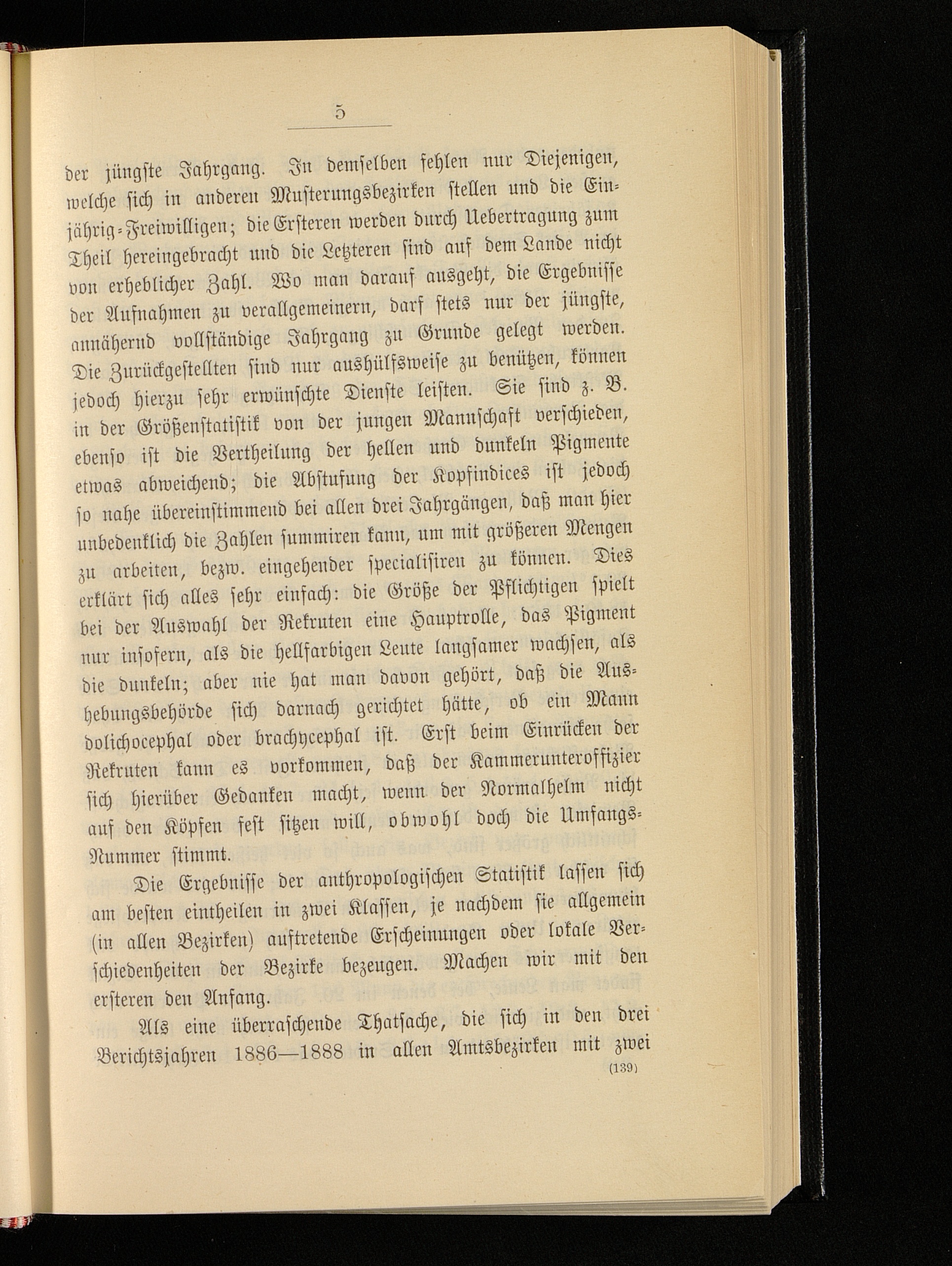 5

der jüngste Jahrgang. In demselben fehlen nur Diejenigen, welche sich in anderen Musterungsbezirken stellen und die Einjährig-Freiwilligen; die Ersteren werden durch Uebertragung zum Theil hereingebracht und die Letzteren sind auf dem Lande nicht von erheblicher Zahl. Wo man darauf ausgeht, die Ergebnisse der Aufnahmen zu verallgemeinern, darf stets nur der jüngste, annähernd vollständige Jahrgang zu Grunde gelegt werden. Die Zurückgestellten sind nur aushülfsweise zu benützen, können jedoch hierzu sehr erwünschte Dienste leisten. Sie sind z. B. in der Größenstatistik von der jungen Mannschaft verschieden, ebenso ist die Vertheilung der hellen und dunkeln Pigmente etwas abweichend; die Abstufung der Kopfindices ist jedoch so nahe übereinstimmend bei allen drei Jahrgängen, daß man hier unbedenklich die Zahlen summiren kann, um mit größeren Mengen zu arbeiten, bezw. eingehender specialisiren zu können. Dies erklärt sich alles sehr einfach: die Größe der Pflichtigen spielt bei der Auswahl der Rekruten eine Hauptrolle, das Pigment nur insofern, als die hellfarbigen Leute langsamer wachsen, als die dunkeln; aber nie hat man davon gehört, daß die Aushebungsbehörde sich darnach gerichtet hätte, ob ein Mann dolichocephal oder brachycephal ist. Erst beim Einrücken der Rekruten kann es vorkommen, daß der Kammerunteroffizier sich hierüber Gedanken macht, wenn der Normalhelm nicht auf den Köpfen fest sitzen will, obwohl doch die Umfangs-Nummer stimmt.

Die Ergebnisse der anthropologischen Statistik lassen sich am besten eintheilen in zwei Klassen, je nachdem sie allgemein (in allen Bezirken) auftretende Erscheinungen oder lokale Verschiedenheiten der Bezirke bezeugen. Machen wir mit den ersteren den Anfang.

Als eine überraschende Thatsache, die sich in den drei Berichtsjahren 1886—1888 in allen Amtsbezirken mit zwei

(139)